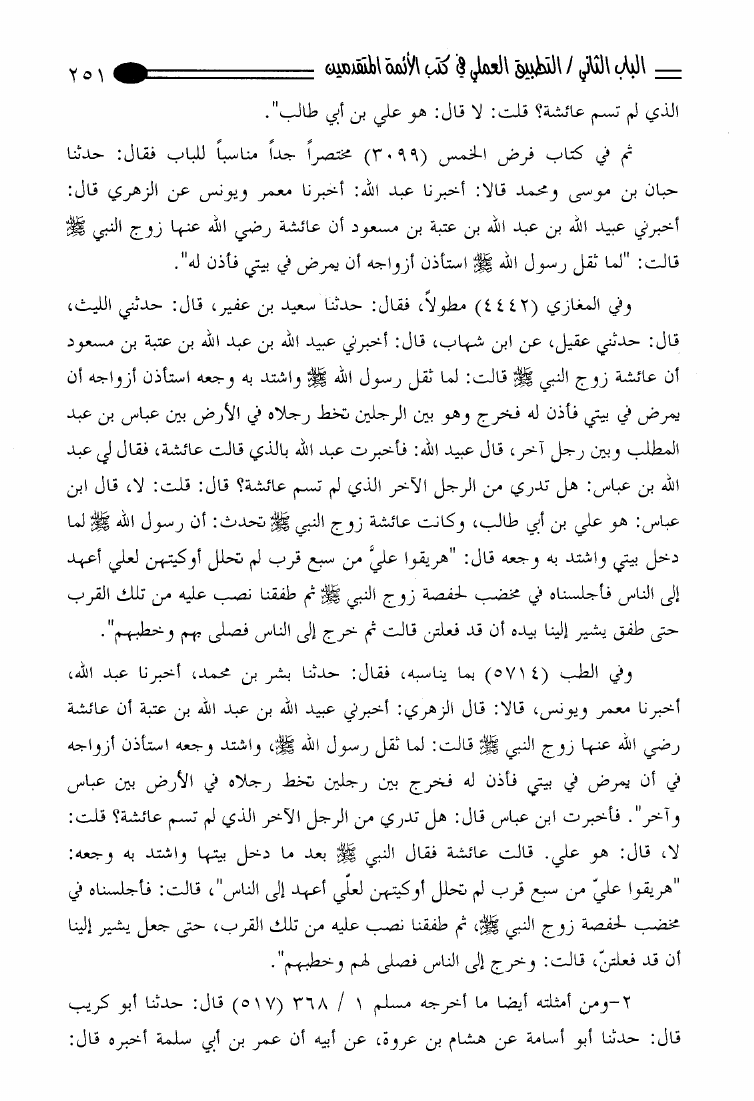 الباب الثاني / التطبيق العملي في كتب الأئمة المتقدمين ٢٥١

الذي لم تسم عائشة؟ قلت: لا قال: هو علي بن أبي طالب".

ثم في كتاب فرض الخمس (٣٠٩٩) مختصراً جداً مناسباً للباب فقال: حدثنا حبان بن موسى ومحمد قالا: أخبرنا عبد الله: أخبرنا معمر ويونس عن الزهري قال: أخبرني عبيد الله بن عبد الله بن عتبة بن مسعود أن عائشة رضي الله عنها زوج النبي ﷺ قالت: "لما ثقل رسول الله ﷺ استأذن أزواجه أن يمرض في بيتي فأذن له".

وفي المغازي (٤٤٤٢) مطولاً، فقال: حدثنا سعيد بن عفير، قال: حدثني الليث، قال: حدثني عقيل، عن ابن شهاب، قال: أخبرني عبيد الله بن عبد الله بن عتبة بن مسعود أن عائشة زوج النبي ﷺ قالت: لما ثقل رسول الله ﷺ واشتد به وجعه استأذن أزواجه أن يمرض في بيتي فأذن له فخرج وهو بين الرجلين تخط رجلاه في الأرض بين عباس بن عبد المطلب وبين رجل آخر، قال عبيد الله: فأخبرت عبد الله بالذي قالت عائشة، فقال لي عبد الله بن عباس: هل تدري من الرجل الآخر الذي لم تسم عائشة؟ قال: قلت: لا، قال ابن عباس: هو علي بن أبي طالب، وكانت عائشة زوج النبي ﷺ تحدث: أن رسول الله ﷺ لما دخل بيتي واشتد به وجعه قال: "هريقوا عليَّ من سبع قرب لم تحلل أوكيتهن لعلي أعهد إلى الناس فأجلسناه في مخضب لحفصة زوج النبي ﷺ ثم طفقنا نصب عليه من تلك القرب حتى طفق يشير إلينا بيده أن قد فعلتن قالت ثم خرج إلى الناس فصلى بهم وخطبهم".

وفي الطب (٥٧١٤) بما يناسبه، فقال: حدثنا بشر بن محمد، أخبرنا عبد الله، أخبرنا معمر ويونس، قالا: قال الزهري: أخبرني عبيد الله بن عبد الله بن عتبة أن عائشة رضي الله عنها زوج النبي ﷺ قالت: لما ثقل رسول الله ﷺ، واشتد وجعه استأذن أزواجه في أن يمرض في بيتي فأذن له فخرج بين رجلين تخط رجلاه في الأرض بين عباس وآخر". فأخبرت ابن عباس قال: هل تدري من الرجل الآخر الذي لم تسم عائشة؟ قلت: لا، قال: هو علي. قالت عائشة فقال النبي ﷺ بعد ما دخل بيتها واشتد به وجعه: "هريقوا عليّ من سبع قرب لم تحلل أوكيتهن لعلّي أعهد إلى الناس"، قالت: فأجلسناه في مخضب لحفصة زوج النبي ﷺ، ثم طفقنا نصب عليه من تلك القرب، حتى جعل يشير إلينا أن قد فعلتنّ، قالت: وخرج إلى الناس فصلى لهم وخطبهم".

٢-ومن أمثلته أيضا ما أخرجه مسلم ١ / ٣٦٨ (٥١٧) قال: حدثنا أبو كريب قال: حدثنا أبو أسامة عن هشام بن عروة، عن أبيه أن عمر بن أبي سلمة أخبره قال: